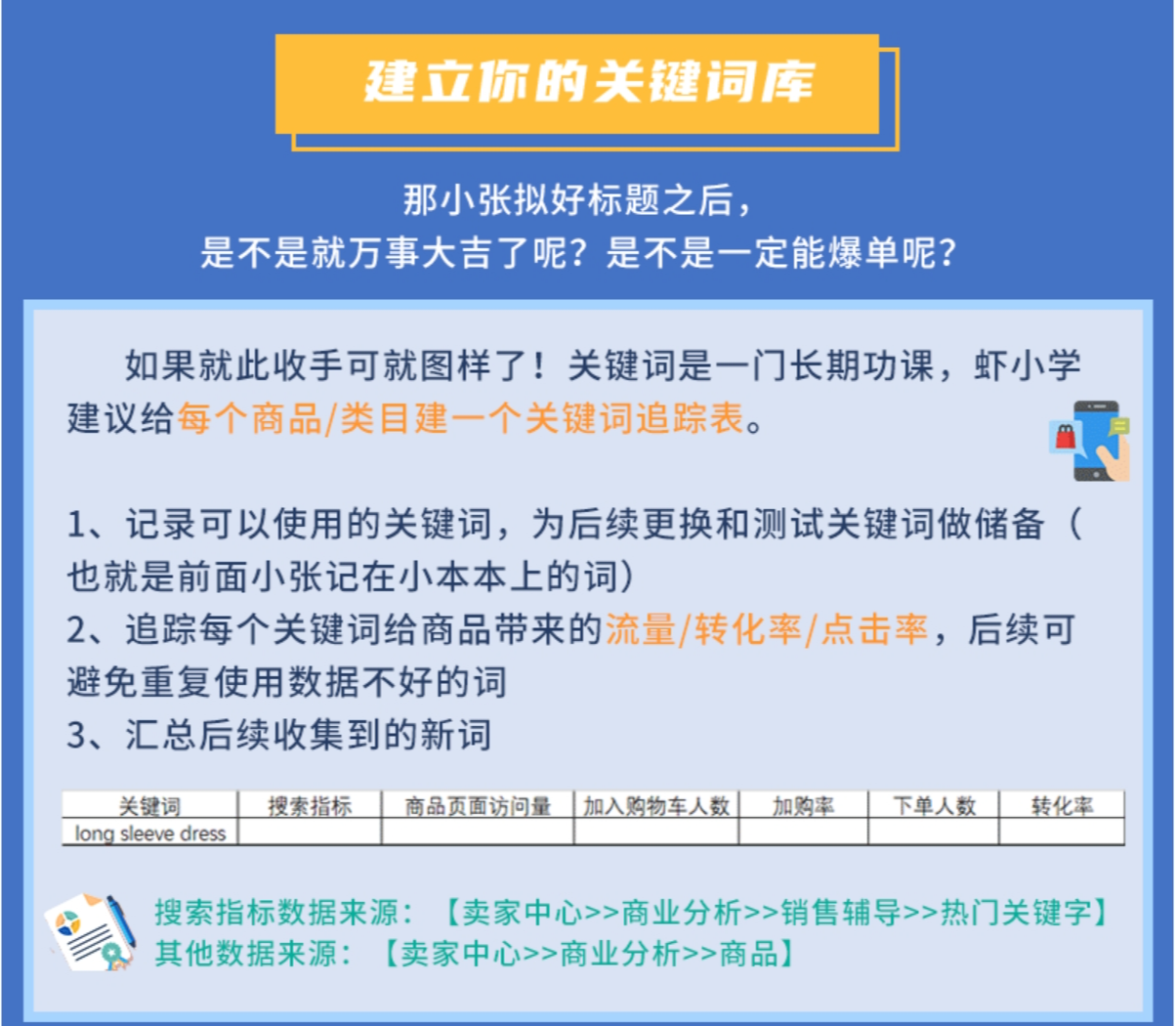 建立你的关键词库

那小张拟好标题之后，
是不是就万事大吉了呢？是不是一定能爆单呢？

如果就此收手可就图样了！关键词是一门长期功课，虾小学建议给每个商品/类目建一个关键词追踪表。

1、记录可以使用的关键词，为后续更换和测试关键词做储备（也就是前面小张记在小本本上的词）
2、追踪每个关键词给商品带来的流量/转化率/点击率，后续可避免重复使用数据不好的词
3、汇总后续收集到的新词

| 关键词 | 搜索指标 | 商品页面访问量 | 加入购物车人数 | 加购率 | 下单人数 | 转化率 |
|---|---|---|---|---|---|---|
| long sleeve dress | | | | | | |

搜索指标数据来源：【卖家中心>>商业分析>>销售辅导>>热门关键字】
其他数据来源：【卖家中心>>商业分析>>商品】